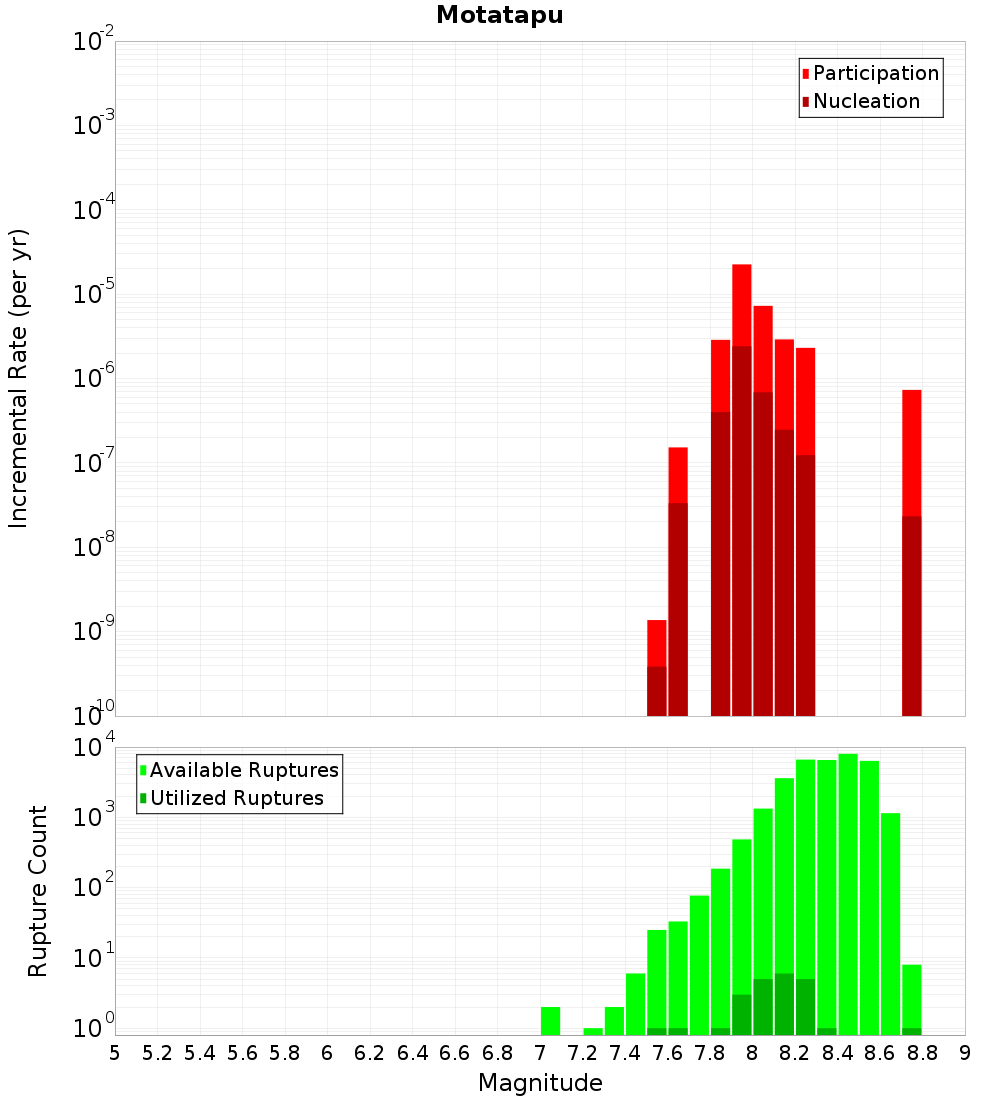 Motatapu

Participation
Nucleation

Incremental Rate (per yr)

$10^{-2}$
$10^{-3}$
$10^{-4}$
$10^{-5}$
$10^{-6}$
$10^{-7}$
$10^{-8}$
$10^{-9}$
$10^{-10}$

Available Ruptures
Utilized Ruptures

Rupture Count

$10^{4}$
$10^{3}$
$10^{2}$
$10^{1}$
$10^{0}$

5 5.2 5.4 5.6 5.8 6 6.2 6.4 6.6 6.8 7 7.2 7.4 7.6 7.8 8 8.2 8.4 8.6 8.8 9

Magnitude